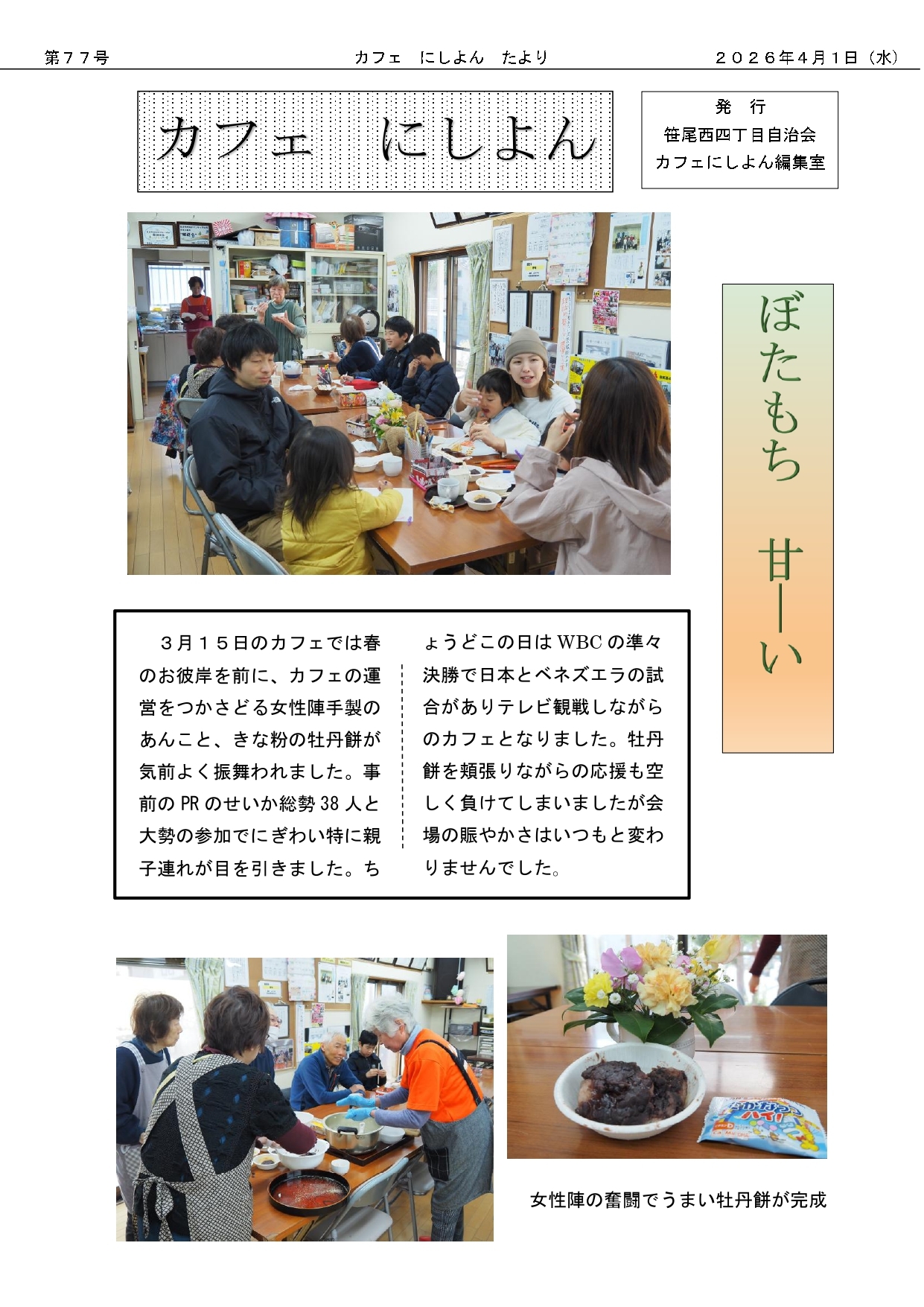 第77号 カフェ にしよん たより ２０２６年4月1日（水）

カフェ にしよん

発 行
笹尾西四丁目自治会
カフェにしよん編集室

ぼたもち 甘ーい

３月１５日のカフェでは春のお彼岸を前に、カフェの運営をつかさどる女性陣手製のあんこと、きな粉の牡丹餅が気前よく振舞われました。事前のPRのせいか総勢38人と大勢の参加でにぎわい特に親子連れが目を引きました。ちょうどこの日はWBCの準々決勝で日本とベネズエラの試合がありテレビ観戦しながらのカフェとなりました。牡丹餅を頬張りながらの応援も空しく負けてしまいましたが会場の賑やかさはいつもと変わりませんでした。

女性陣の奮闘でうまい牡丹餅が完成